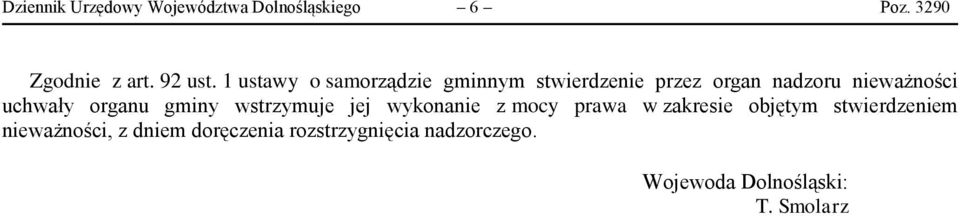 Dziennik Urzędowy Województwa Dolnośląskiego – 6 – Poz. 3290

Zgodnie z art. 92 ust. 1 ustawy o samorządzie gminnym stwierdzenie przez organ nadzoru nieważności uchwały organu gminy wstrzymuje jej wykonanie z mocy prawa w zakresie objętym stwierdzeniem nieważności, z dniem doręczenia rozstrzygnięcia nadzorczego.

Wojewoda Dolnośląski:
T. Smolarz